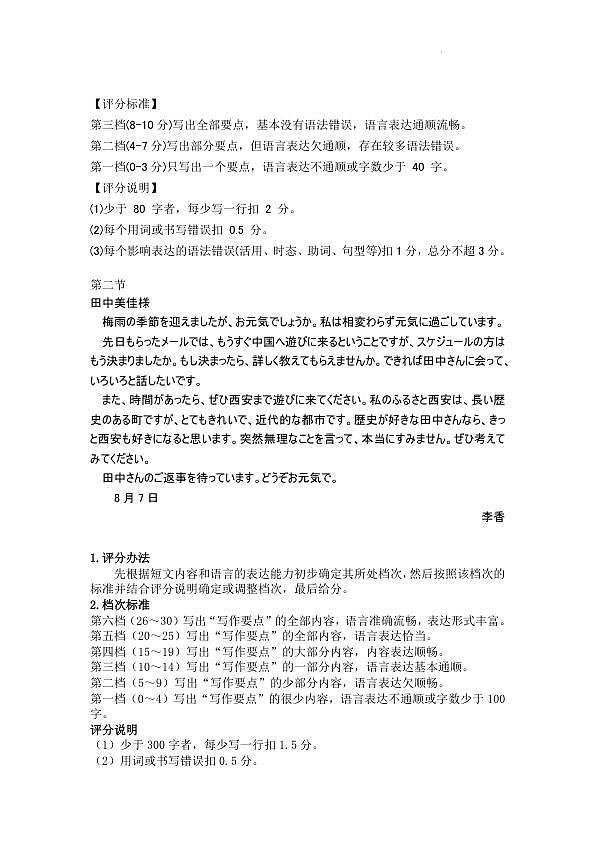 【评分标准】
第三档(8-10 分)写出全部要点，基本没有语法错误，语言表达通顺流畅。
第二档(4-7 分)写出部分要点，但语言表达欠通顺，存在较多语法错误。
第一档(0-3 分)只写出一个要点，语言表达不通顺或字数少于 40 字。
【评分说明】
(1)少于 80 字者，每少写一行扣 2 分。
(2)每个用词或书写错误扣 0.5 分。
(3)每个影响表达的语法错误(活用、时态、助词、句型等)扣 1 分，总分不超 3 分。

第二节
田中美佳様
梅雨の季節を迎えましたが、お元気でしょうか。私は相変わらず元気に過ごしています。
先日もらったメールでは、もうすぐ中国へ遊びに来るということですが、スケジュールの方はもう決まりましたか。もし決まったら、詳しく教えてもらえませんか。できれば田中さんに会って、いろいろと話したいです。
また、時間があったら、ぜひ西安まで遊びに来てください。私のふるさと西安は、長い歴史のある町ですが、とてもきれいで、近代的な都市です。歴史が好きな田中さんなら、きっと西安も好きになると思います。突然無理なことを言って、本当にすみません。ぜひ考えてみてください。
田中さんのご返事を待っています。どうぞお元気で。
8 月 7 日
李香

1. 评分办法
先根据短文内容和语言的表达能力初步确定其所处档次，然后按照该档次的标准并结合评分说明确定或调整档次，最后给分。
2. 档次标准
第六档（26～30）写出“写作要点”的全部内容，语言准确流畅，表达形式丰富。
第五档（20～25）写出“写作要点”的全部内容，语言表达恰当。
第四档（15～19）写出“写作要点”的大部分内容，内容表达顺畅。
第三档（10～14）写出“写作要点”的一部分内容，语言表达基本通顺。
第二档（5～9）写出“写作要点”的少部分内容，语言表达欠顺畅。
第一档（0～4）写出“写作要点”的很少内容，语言表达不通顺或字数少于 100 字。
评分说明
（1）少于 300 字者，每少写一行扣 1.5 分。
（2）用词或书写错误扣 0.5 分。